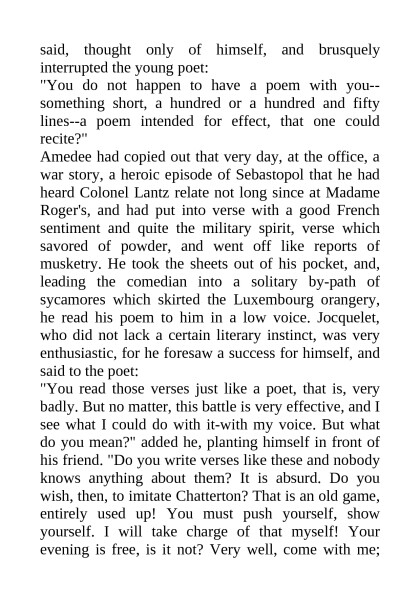 said, thought only of himself, and brusquely interrupted the young poet:
"You do not happen to have a poem with you--something short, a hundred or a hundred and fifty lines--a poem intended for effect, that one could recite?"
Amedee had copied out that very day, at the office, a war story, a heroic episode of Sebastopol that he had heard Colonel Lantz relate not long since at Madame Roger's, and had put into verse with a good French sentiment and quite the military spirit, verse which savored of powder, and went off like reports of musketry. He took the sheets out of his pocket, and, leading the comedian into a solitary by-path of sycamores which skirted the Luxembourg orangery, he read his poem to him in a low voice. Jocquelet, who did not lack a certain literary instinct, was very enthusiastic, for he foresaw a success for himself, and said to the poet:
"You read those verses just like a poet, that is, very badly. But no matter, this battle is very effective, and I see what I could do with it-with my voice. But what do you mean?" added he, planting himself in front of his friend. "Do you write verses like these and nobody knows anything about them? It is absurd. Do you wish, then, to imitate Chatterton? That is an old game, entirely used up! You must push yourself, show yourself. I will take charge of that myself! Your evening is free, is it not? Very well, come with me;